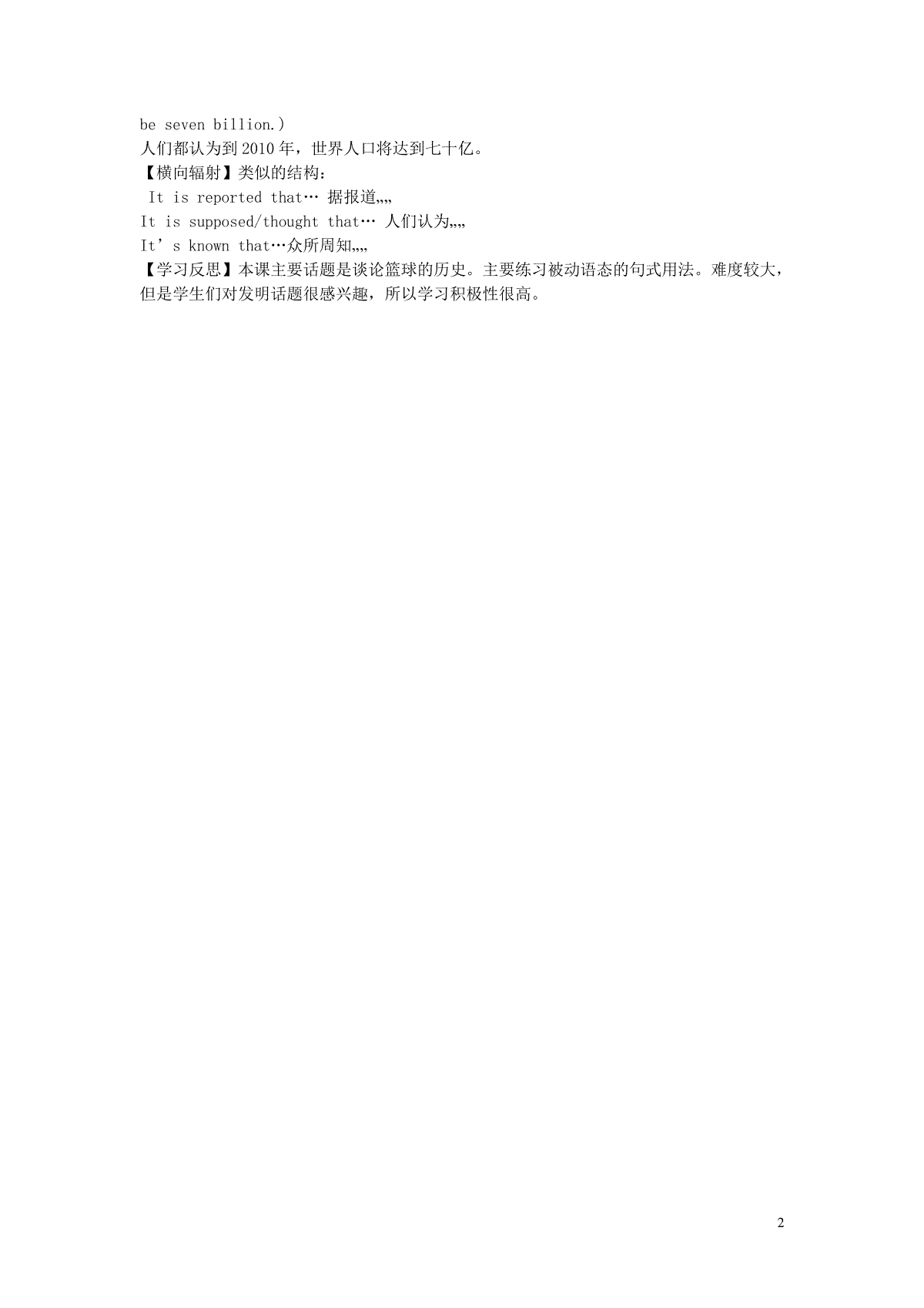 be seven billion.)
人们都认为到2010年，世界人口将达到七十亿。
【横向辐射】类似的结构：
It is reported that… 据报道„„
It is supposed/thought that… 人们认为„„
It's known that…众所周知„„
【学习反思】本课主要话题是谈论篮球的历史。主要练习被动语态的句式用法。难度较大，但是学生们对发明话题很感兴趣，所以学习积极性很高。

2